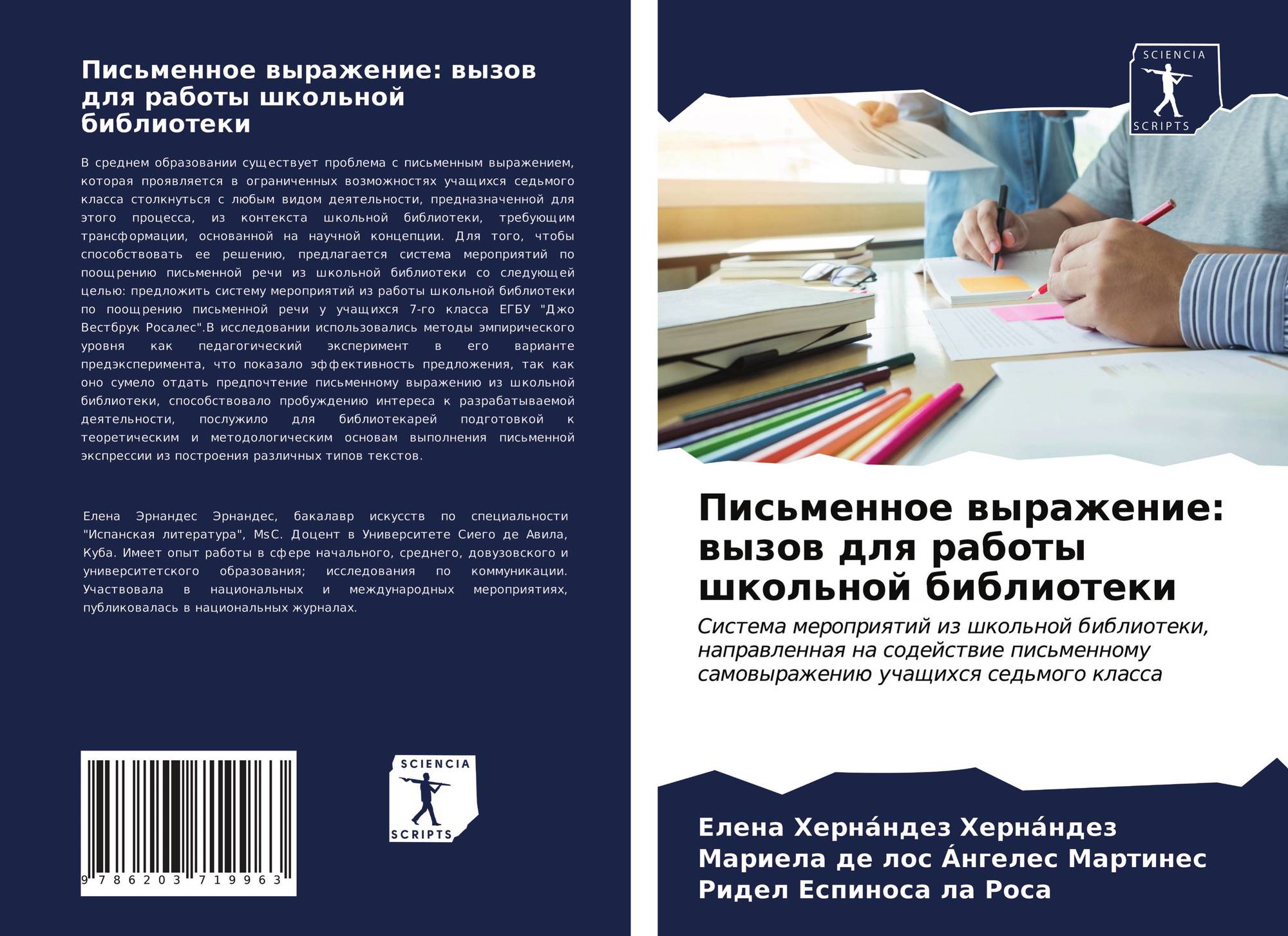 Письменное выражение: вызов для работы школьной библиотеки

В среднем образовании существует проблема с письменным выражением, которая проявляется в ограниченных возможностях учащихся седьмого класса столкнуться с любым видом деятельности, предназначенной для этого процесса, из контекста школьной библиотеки, требующим трансформации, основанной на научной концепции. Для того, чтобы способствовать ее решению, предлагается система мероприятий по поощрению письменной речи из школьной библиотеки со следующей целью: предложить систему мероприятий из работы школьной библиотеки по поощрению письменной речи у учащихся 7-го класса ЕГБУ "Джо Вестбрук Росалес".В исследовании использовались методы эмпирического уровня как педагогический эксперимент в его варианте предэксперимента, что показало эффективность предложения, так как оно сумело отдать предпочтение письменному выражению из школьной библиотеки, способствовало пробуждению интереса к разрабатываемой деятельности, послужило для библиотекарей подготовкой к теоретическим и методологическим основам выполнения письменной экспрессии из построения различных типов текстов.

Елена Эрнандес Эрнандес, бакалавр искусств по специальности "Испанская литература", MsC. Доцент в Университете Сиего де Авила, Куба. Имеет опыт работы в сфере начального, среднего, довузовского и университетского образования; исследования по коммуникации. Участвовала в национальных и международных мероприятиях, публиковалась в национальных журналах.

9 786203 719963

SCIENCIA
SCRIPTS

SCIENCIA
SCRIPTS

Письменное выражение: вызов для работы школьной библиотеки

Система мероприятий из школьной библиотеки, направленная на содействие письменному самовыражению учащихся седьмого класса

Елена Херна́ндез Херна́ндез
Мариела де лос А́нгелес Мартинес
Ридел Еспиноса ла Роса